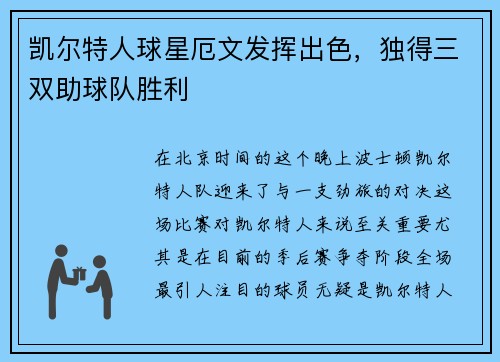 凯尔特人球星厄文发挥出色，独得三双助球队胜利

在北京时间的这个晚上波士顿凯尔特人队迎来了与一支劲旅的对决这场比赛对凯尔特人来说至关重要尤其是在目前的季后赛争夺阶段全场最引人注目的球员无疑是凯尔特人